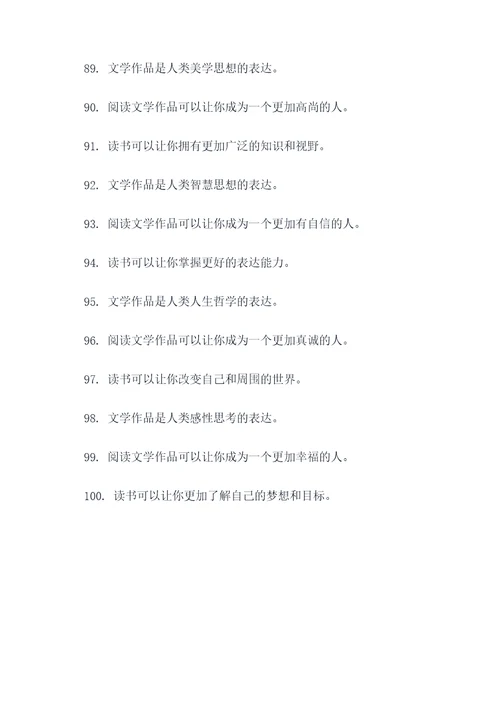 89. 文学作品是人类美学思想的表达。

90. 阅读文学作品可以让你成为一个更加高尚的人。

91. 读书可以让你拥有更加广泛的知识和视野。

92. 文学作品是人类智慧思想的表达。

93. 阅读文学作品可以让你成为一个更加有自信的人。

94. 读书可以让你掌握更好的表达能力。

95. 文学作品是人类人生哲学的表达。

96. 阅读文学作品可以让你成为一个更加真诚的人。

97. 读书可以让你改变自己和周围的世界。

98. 文学作品是人类感性思考的表达。

99. 阅读文学作品可以让你成为一个更加幸福的人。

100. 读书可以让你更加了解自己的梦想和目标。